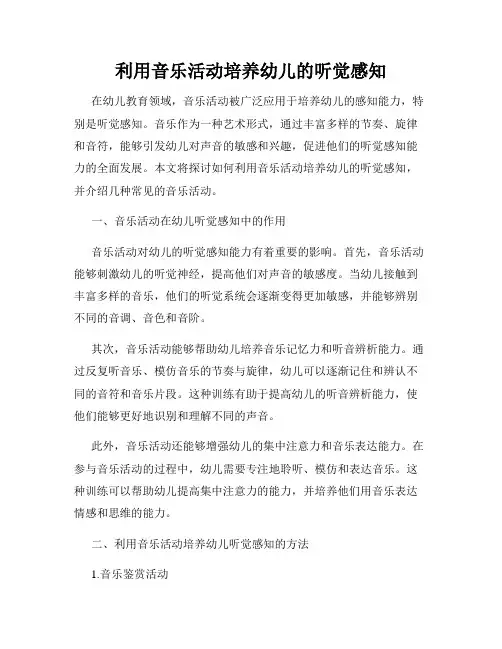 利用音乐活动培养幼儿的听觉感知

在幼儿教育领域，音乐活动被广泛应用于培养幼儿的感知能力，特别是听觉感知。音乐作为一种艺术形式，通过丰富多样的节奏、旋律和音符，能够引发幼儿对声音的敏感和兴趣，促进他们的听觉感知能力的全面发展。本文将探讨如何利用音乐活动培养幼儿的听觉感知，并介绍几种常见的音乐活动。

一、音乐活动在幼儿听觉感知中的作用

音乐活动对幼儿的听觉感知能力有着重要的影响。首先，音乐活动能够刺激幼儿的听觉神经，提高他们对声音的敏感度。当幼儿接触到丰富多样的音乐，他们的听觉系统会逐渐变得更加敏感，并能够辨别不同的音调、音色和音阶。

其次，音乐活动能够帮助幼儿培养音乐记忆力和听音辨析能力。通过反复听音乐、模仿音乐的节奏与旋律，幼儿可以逐渐记住和辨认不同的音符和音乐片段。这种训练有助于提高幼儿的听音辨析能力，使他们能够更好地识别和理解不同的声音。

此外，音乐活动还能够增强幼儿的集中注意力和音乐表达能力。在参与音乐活动的过程中，幼儿需要专注地聆听、模仿和表达音乐。这种训练可以帮助幼儿提高集中注意力的能力，并培养他们用音乐表达情感和思维的能力。

二、利用音乐活动培养幼儿听觉感知的方法

1.音乐鉴赏活动